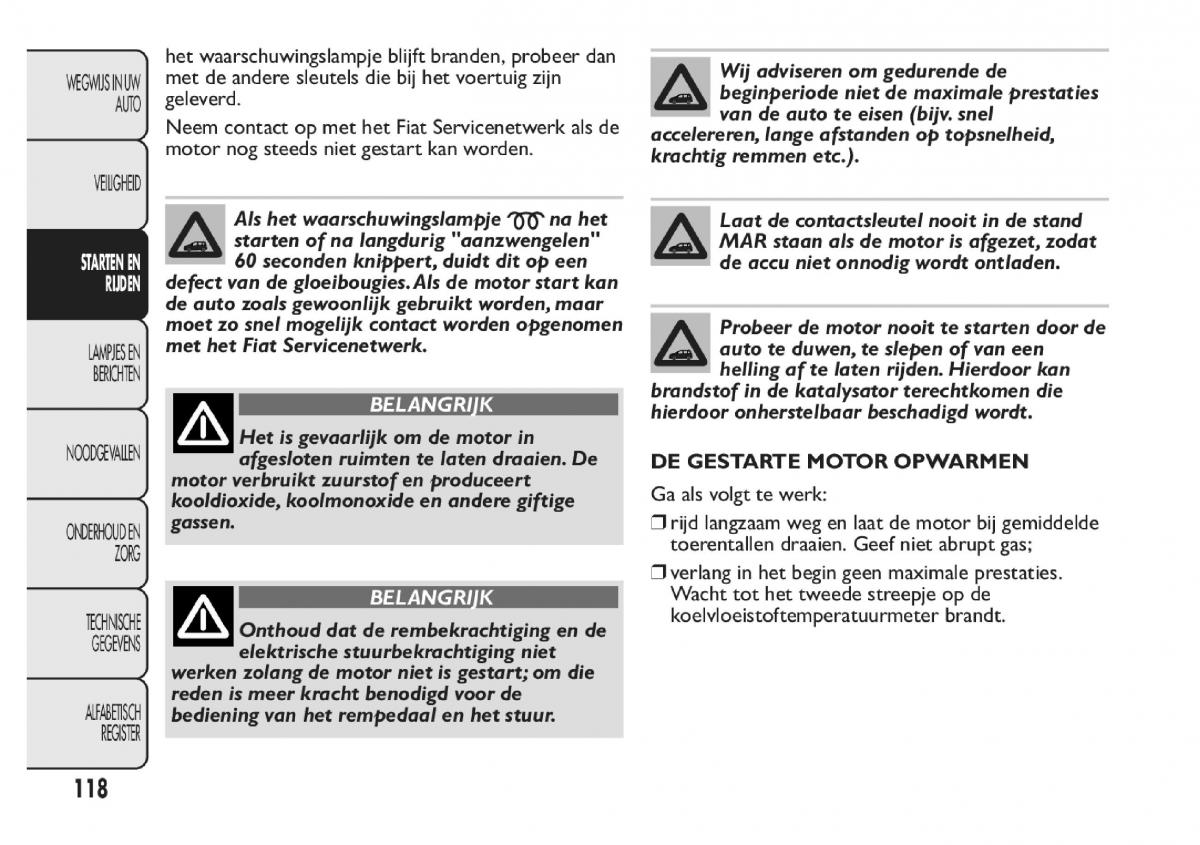 WEGWIJS IN UW AUTO

VEILIGHEID

STARTEN EN RIJDEN

LAMPJES EN BERICHTEN

NOODGEVALLEN

ONDERHOUD EN ZORG

TECHNISCHE GEGEVENS

ALFABETISCH REGISTER

118

het waarschuwingslampje blijft branden, probeer dan met de andere sleutels die bij het voertuig zijn geleverd.

Neem contact op met het Fiat Servicenetwerk als de motor nog steeds niet gestart kan worden.

Als het waarschuwingslampje na het starten of na langdurig "aanzwengelen" 60 seconden knippert, duidt dit op een defect van de gloeibougies. Als de motor start kan de auto zoals gewoonlijk gebruikt worden, maar moet zo snel mogelijk contact worden opgenomen met het Fiat Servicenetwerk.

BELANGRIJK
Het is gevaarlijk om de motor in afgesloten ruimten te laten draaien. De motor verbruikt zuurstof en produceert kooldioxide, koolmonoxide en andere giftige gassen.

BELANGRIJK
Onthoud dat de rembekrachtiging en de elektrische stuurbekrachtiging niet werken zolang de motor niet is gestart; om die reden is meer kracht benodigd voor de bediening van het rempedaal en het stuur.

Wij adviseren om gedurende de beginperiode niet de maximale prestaties van de auto te eisen (bijv. snel accelereren, lange afstanden op topsnelheid, krachtig remmen etc.).

Laat de contactsleutel nooit in de stand MAR staan als de motor is afgezet, zodat de accu niet onnodig wordt ontladen.

Probeer de motor nooit te starten door de auto te duwen, te slepen of van een helling af te laten rijden. Hierdoor kan brandstof in de katalysator terechtkomen die hierdoor onherstelbaar beschadigd wordt.

DE GESTARTE MOTOR OPWARMEN

Ga als volgt te werk:

❒ rijd langzaam weg en laat de motor bij gemiddelde toerentallen draaien. Geef niet abrupt gas;

❒ verlang in het begin geen maximale prestaties. Wacht tot het tweede streepje op de koelvloeistoftemperatuurmeter brandt.